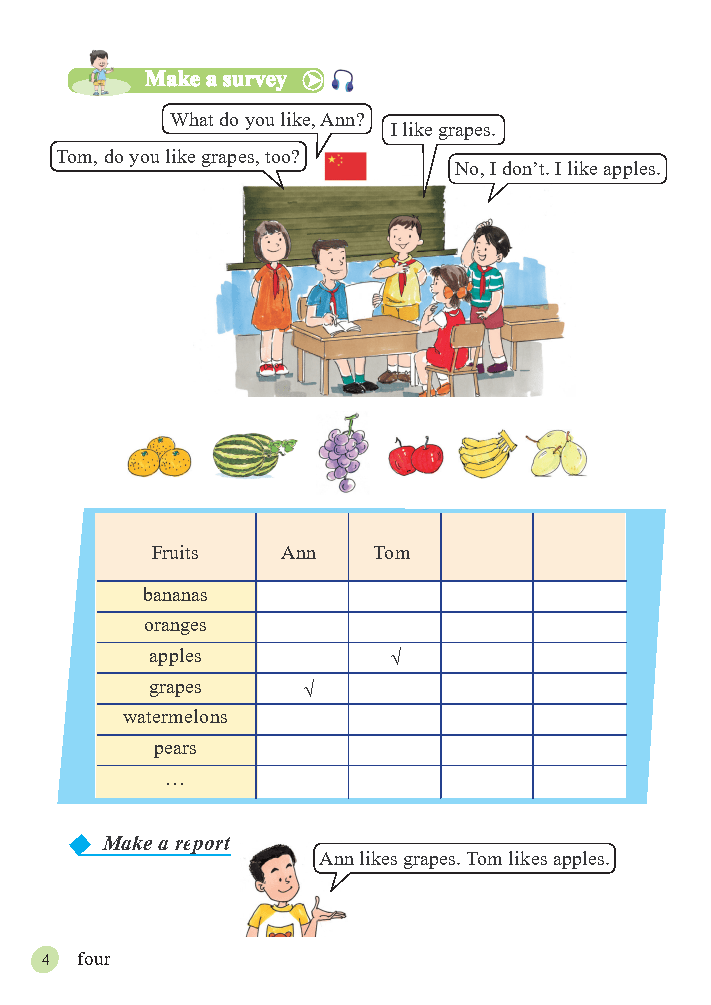 Make a survey

What do you like, Ann?

Tom, do you like grapes, too?

I like grapes.

No, I don't. I like apples.

| Fruits | Ann | Tom | | |
|---|---|---|---|---|
| bananas | | | | |
| oranges | | | | |
| apples | | √ | | |
| grapes | √ | | | |
| watermelons | | | | |
| pears | | | | |
| … | | | | |

Make a report

Ann likes grapes. Tom likes apples.

4 four